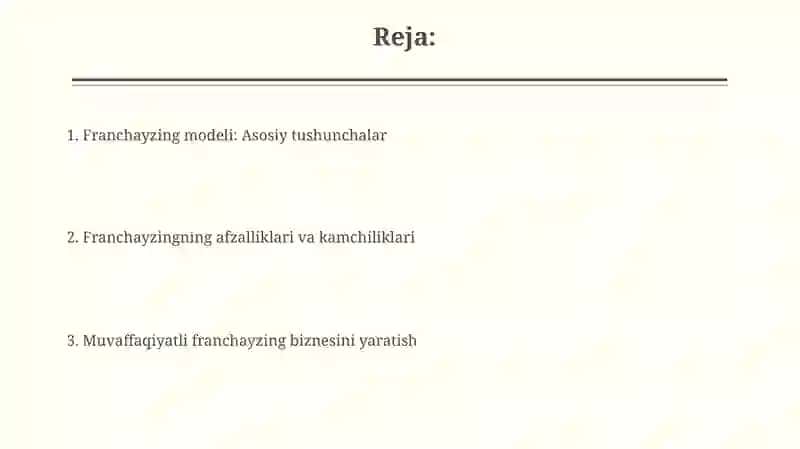 Reja:

1. Franchayzing modeli: Asosiy tushunchalar

2. Franchayzingning afzalliklari va kamchiliklari

3. Muvaffaqiyatli franchayzing biznesini yaratish